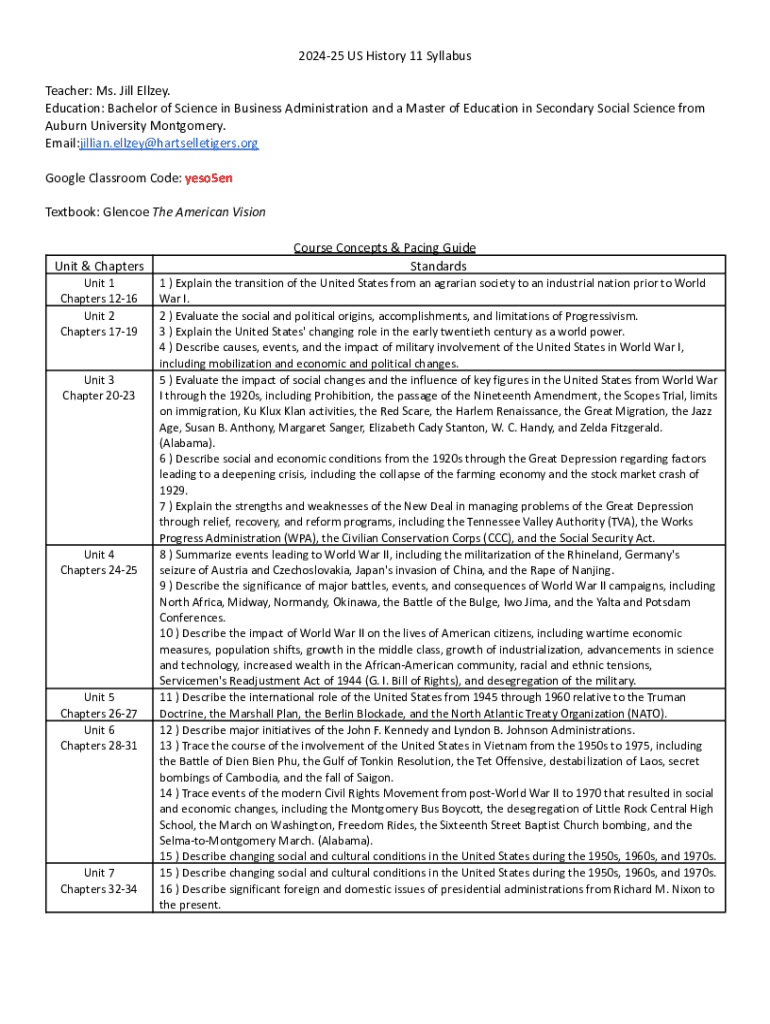 2024-25 US History 11 Syllabus

Teacher: Ms. Jill Ellzey.
Education: Bachelor of Science in Business Administration and a Master of Education in Secondary Social Science from Auburn University Montgomery.
Email:jillian.ellzey@hartselletigers.org

Google Classroom Code: yeso5en

Textbook: Glencoe The American Vision

Course Concepts & Pacing Guide

| Unit & Chapters | Standards |
|---|---|
| Unit 1 Chapters 12-16 | 1 ) Explain the transition of the United States from an agrarian society to an industrial nation prior to World War I. |
| Unit 2 Chapters 17-19 | 2 ) Evaluate the social and political origins, accomplishments, and limitations of Progressivism. 3 ) Explain the United States' changing role in the early twentieth century as a world power. 4 ) Describe causes, events, and the impact of military involvement of the United States in World War I, including mobilization and economic and political changes. |
| Unit 3 Chapter 20-23 | 5 ) Evaluate the impact of social changes and the influence of key figures in the United States from World War I through the 1920s, including Prohibition, the passage of the Nineteenth Amendment, the Scopes Trial, limits on immigration, Ku Klux Klan activities, the Red Scare, the Harlem Renaissance, the Great Migration, the Jazz Age, Susan B. Anthony, Margaret Sanger, Elizabeth Cady Stanton, W. C. Handy, and Zelda Fitzgerald. (Alabama). 6 ) Describe social and economic conditions from the 1920s through the Great Depression regarding factors leading to a deepening crisis, including the collapse of the farming economy and the stock market crash of 1929. 7 ) Explain the strengths and weaknesses of the New Deal in managing problems of the Great Depression through relief, recovery, and reform programs, including the Tennessee Valley Authority (TVA), the Works Progress Administration (WPA), the Civilian Conservation Corps (CCC), and the Social Security Act. |
| Unit 4 Chapters 24-25 | 8 ) Summarize events leading to World War II, including the militarization of the Rhineland, Germany's seizure of Austria and Czechoslovakia, Japan's invasion of China, and the Rape of Nanjing. 9 ) Describe the significance of major battles, events, and consequences of World War II campaigns, including North Africa, Midway, Normandy, Okinawa, the Battle of the Bulge, Iwo Jima, and the Yalta and Potsdam Conferences. 10 ) Describe the impact of World War II on the lives of American citizens, including wartime economic measures, population shifts, growth in the middle class, growth of industrialization, advancements in science and technology, increased wealth in the African-American community, racial and ethnic tensions, Servicemen's Readjustment Act of 1944 (G. I. Bill of Rights), and desegregation of the military. |
| Unit 5 Chapters 26-27 | 11 ) Describe the international role of the United States from 1945 through 1960 relative to the Truman Doctrine, the Marshall Plan, the Berlin Blockade, and the North Atlantic Treaty Organization (NATO). |
| Unit 6 Chapters 28-31 | 12 ) Describe major initiatives of the John F. Kennedy and Lyndon B. Johnson Administrations. 13 ) Trace the course of the involvement of the United States in Vietnam from the 1950s to 1975, including the Battle of Dien Bien Phu, the Gulf of Tonkin Resolution, the Tet Offensive, destabilization of Laos, secret bombings of Cambodia, and the fall of Saigon. 14 ) Trace events of the modern Civil Rights Movement from post-World War II to 1970 that resulted in social and economic changes, including the Montgomery Bus Boycott, the desegregation of Little Rock Central High School, the March on Washington, Freedom Rides, the Sixteenth Street Baptist Church bombing, and the Selma-to-Montgomery March. (Alabama). 15 ) Describe changing social and cultural conditions in the United States during the 1950s, 1960s, and 1970s. |
| Unit 7 Chapters 32-34 | 15 ) Describe changing social and cultural conditions in the United States during the 1950s, 1960s, and 1970s. 16 ) Describe significant foreign and domestic issues of presidential administrations from Richard M. Nixon to the present. |